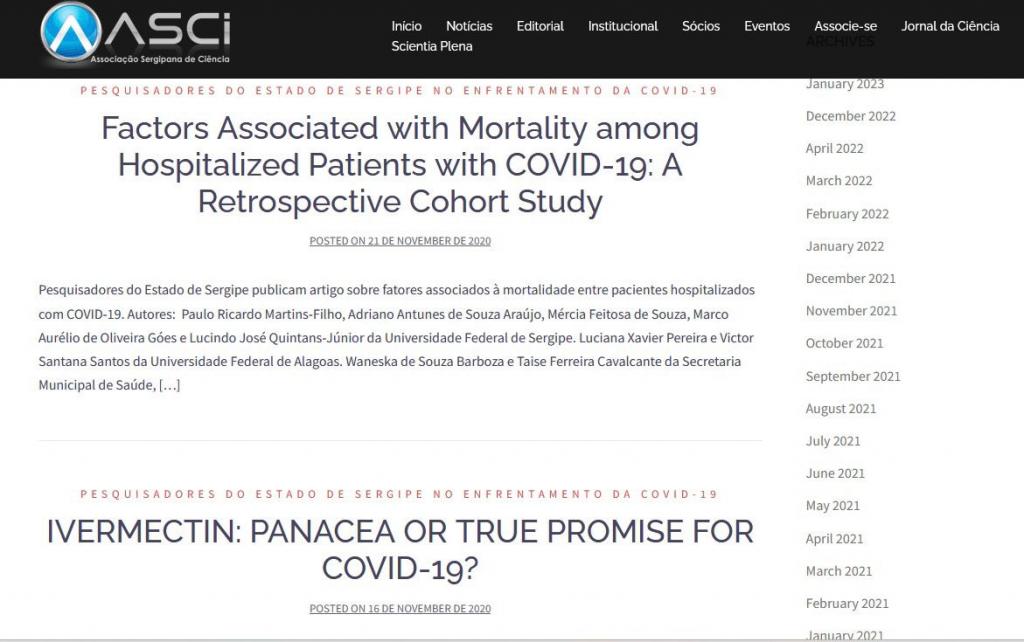 ASCi
Associação Sergipana de Ciência

Inicio Notícias Editorial Institucional Sócios Eventos Associe-se Jornal da Ciência Scientia Plena

PESQUISADORES DO ESTADO DE SERGIPE NO ENFRENTAMENTO DA COVID-19

Factors Associated with Mortality among Hospitalized Patients with COVID-19: A Retrospective Cohort Study

POSTED ON 21 DE NOVEMBER DE 2020

Pesquisadores do Estado de Sergipe publicam artigo sobre fatores associados à mortalidade entre pacientes hospitalizados com COVID-19. Autores: Paulo Ricardo Martins-Filho, Adriano Antunes de Souza Araújo, Mércia Feitosa de Souza, Marco Aurélio de Oliveira Góes e Lucindo José Quintans-Júnior da Universidade Federal de Sergipe. Luciana Xavier Pereira e Victor Santana Santos da Universidade Federal de Alagoas. Waneska de Souza Barboza e Taise Ferreira Cavalcante da Secretaria Municipal de Saúde, […]

PESQUISADORES DO ESTADO DE SERGIPE NO ENFRENTAMENTO DA COVID-19

IVERMECTIN: PANACEA OR TRUE PROMISE FOR COVID-19?

POSTED ON 16 DE NOVEMBER DE 2020

ARCHIVES
January 2023
December 2022
April 2022
March 2022
February 2022
January 2022
December 2021
November 2021
October 2021
September 2021
August 2021
July 2021
June 2021
May 2021
April 2021
March 2021
February 2021
January 2021